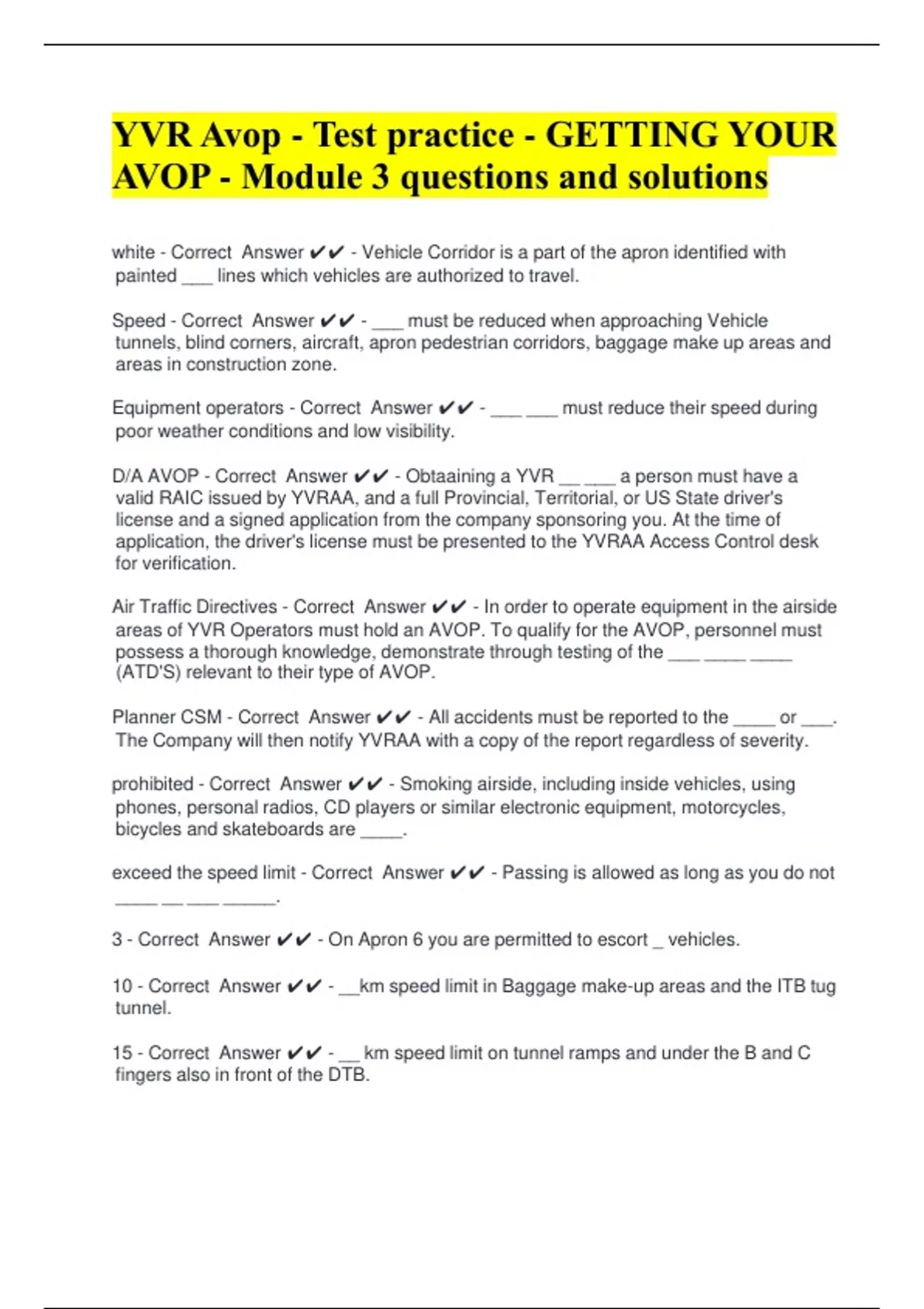 YVR Avop - Test practice - GETTING YOUR AVOP - Module 3 questions and solutions

white - Correct Answer ✔✔ - Vehicle Corridor is a part of the apron identified with painted ___ lines which vehicles are authorized to travel.

Speed - Correct Answer ✔✔ - ___ must be reduced when approaching Vehicle tunnels, blind corners, aircraft, apron pedestrian corridors, baggage make up areas and areas in construction zone.

Equipment operators - Correct Answer ✔✔ - ___ ___ must reduce their speed during poor weather conditions and low visibility.

D/A AVOP - Correct Answer ✔✔ - Obtaaining a YVR __ ___ a person must have a valid RAIC issued by YVRAA, and a full Provincial, Territorial, or US State driver's license and a signed application from the company sponsoring you. At the time of application, the driver's license must be presented to the YVRAA Access Control desk for verification.

Air Traffic Directives - Correct Answer ✔✔ - In order to operate equipment in the airside areas of YVR Operators must hold an AVOP. To qualify for the AVOP, personnel must possess a thorough knowledge, demonstrate through testing of the ___ ____ ____ (ATD'S) relevant to their type of AVOP.

Planner CSM - Correct Answer ✔✔ - All accidents must be reported to the ____ or ___. The Company will then notify YVRAA with a copy of the report regardless of severity.

prohibited - Correct Answer ✔✔ - Smoking airside, including inside vehicles, using phones, personal radios, CD players or similar electronic equipment, motorcycles, bicycles and skateboards are ____.

exceed the speed limit - Correct Answer ✔✔ - Passing is allowed as long as you do not ____ __ ___ _____.

3 - Correct Answer ✔✔ - On Apron 6 you are permitted to escort _ vehicles.

10 - Correct Answer ✔✔ - __km speed limit in Baggage make-up areas and the ITB tug tunnel.

15 - Correct Answer ✔✔ - __ km speed limit on tunnel ramps and under the B and C fingers also in front of the DTB.